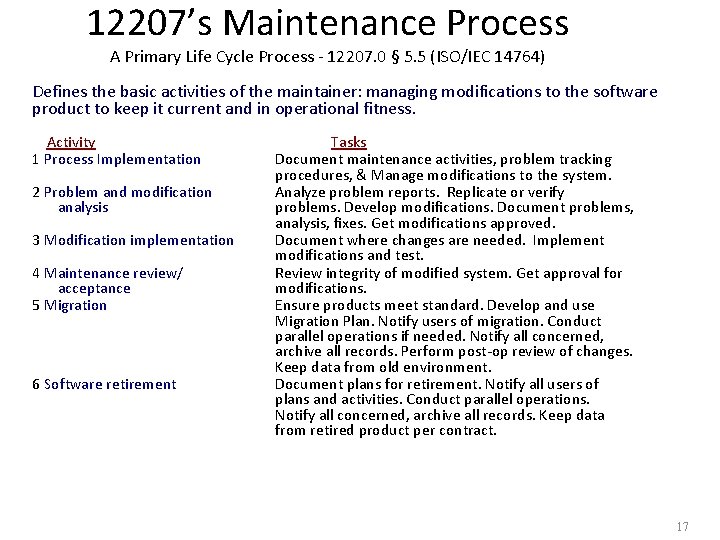 12207's Maintenance Process

A Primary Life Cycle Process - 12207.0 § 5.5 (ISO/IEC 14764)

Defines the basic activities of the maintainer: managing modifications to the software product to keep it current and in operational fitness.

| Activity | Tasks |
|---|---|
| 1 Process Implementation | Document maintenance activities, problem tracking procedures, & Manage modifications to the system. |
| 2 Problem and modification analysis | Analyze problem reports. Replicate or verify problems. Develop modifications. Document problems, analysis, fixes. Get modifications approved. |
| 3 Modification implementation | Document where changes are needed. Implement modifications and test. |
| 4 Maintenance review/ acceptance | Review integrity of modified system. Get approval for modifications. |
| 5 Migration | Ensure products meet standard. Develop and use Migration Plan. Notify users of migration. Conduct parallel operations if needed. Notify all concerned, archive all records. Perform post-op review of changes. Keep data from old environment. |
| 6 Software retirement | Document plans for retirement. Notify all users of plans and activities. Conduct parallel operations. Notify all concerned, archive all records. Keep data from retired product per contract. |

17